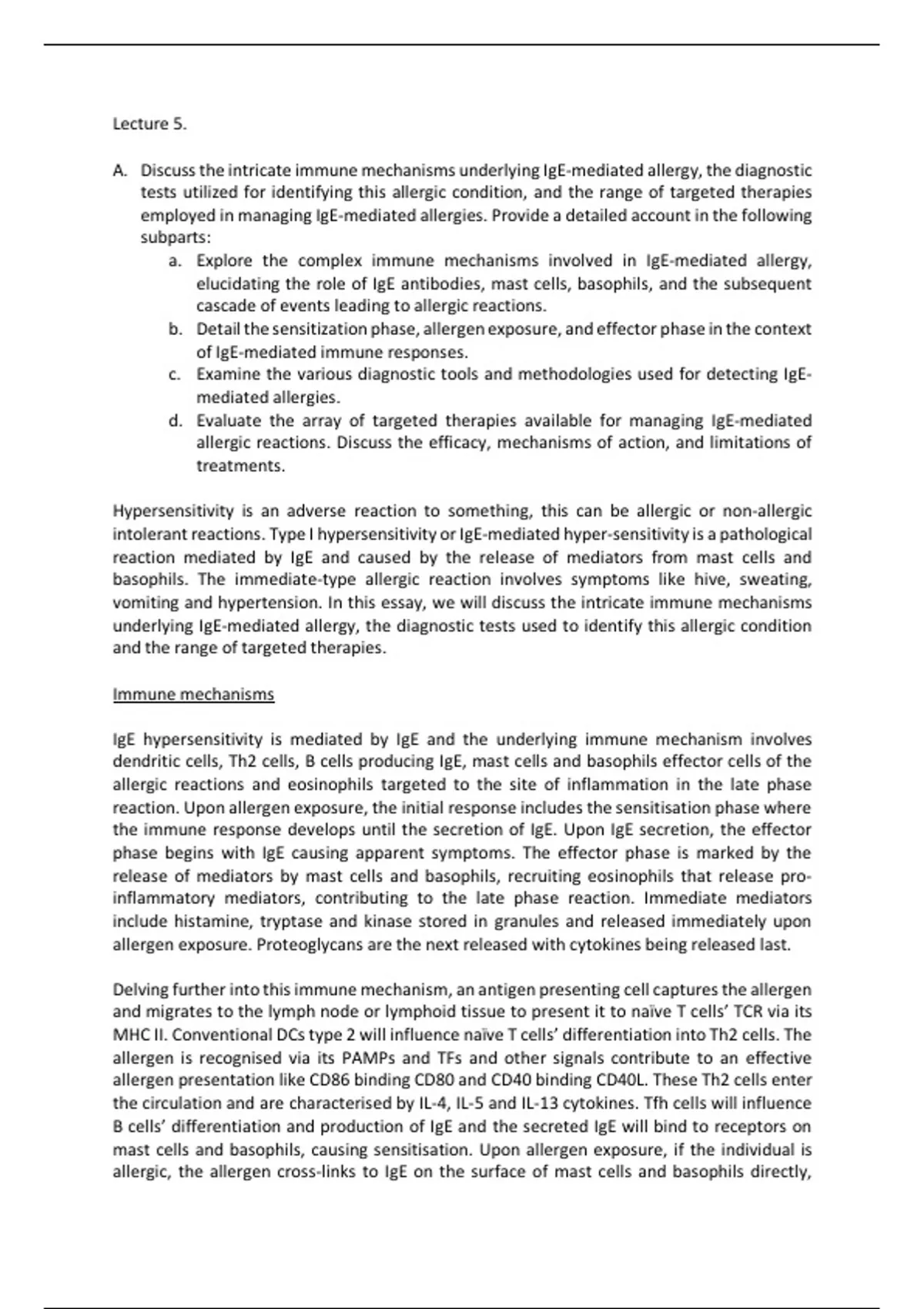 Lecture 5.

A. Discuss the intricate immune mechanisms underlying IgE-mediated allergy, the diagnostic tests utilized for identifying this allergic condition, and the range of targeted therapies employed in managing IgE-mediated allergies. Provide a detailed account in the following subparts:

a. Explore the complex immune mechanisms involved in IgE-mediated allergy, elucidating the role of IgE antibodies, mast cells, basophils, and the subsequent cascade of events leading to allergic reactions.

b. Detail the sensitization phase, allergen exposure, and effector phase in the context of IgE-mediated immune responses.

c. Examine the various diagnostic tools and methodologies used for detecting IgE-mediated allergies.

d. Evaluate the array of targeted therapies available for managing IgE-mediated allergic reactions. Discuss the efficacy, mechanisms of action, and limitations of treatments.

Hypersensitivity is an adverse reaction to something, this can be allergic or non-allergic intolerant reactions. Type I hypersensitivity or IgE-mediated hyper-sensitivity is a pathological reaction mediated by IgE and caused by the release of mediators from mast cells and basophils. The immediate-type allergic reaction involves symptoms like hive, sweating, vomiting and hypertension. In this essay, we will discuss the intricate immune mechanisms underlying IgE-mediated allergy, the diagnostic tests used to identify this allergic condition and the range of targeted therapies.

Immune mechanisms

IgE hypersensitivity is mediated by IgE and the underlying immune mechanism involves dendritic cells, Th2 cells, B cells producing IgE, mast cells and basophils effector cells of the allergic reactions and eosinophils targeted to the site of inflammation in the late phase reaction. Upon allergen exposure, the initial response includes the sensitisation phase where the immune response develops until the secretion of IgE. Upon IgE secretion, the effector phase begins with IgE causing apparent symptoms. The effector phase is marked by the release of mediators by mast cells and basophils, recruiting eosinophils that release pro-inflammatory mediators, contributing to the late phase reaction. Immediate mediators include histamine, tryptase and kinase stored in granules and released immediately upon allergen exposure. Proteoglycans are the next released with cytokines being released last.

Delving further into this immune mechanism, an antigen presenting cell captures the allergen and migrates to the lymph node or lymphoid tissue to present it to naïve T cells' TCR via its MHC II. Conventional DCs type 2 will influence naïve T cells' differentiation into Th2 cells. The allergen is recognised via its PAMPs and TFs and other signals contribute to an effective allergen presentation like CD86 binding CD80 and CD40 binding CD40L. These Th2 cells enter the circulation and are characterised by IL-4, IL-5 and IL-13 cytokines. Tfh cells will influence B cells' differentiation and production of IgE and the secreted IgE will bind to receptors on mast cells and basophils, causing sensitisation. Upon allergen exposure, if the individual is allergic, the allergen cross-links to IgE on the surface of mast cells and basophils directly,